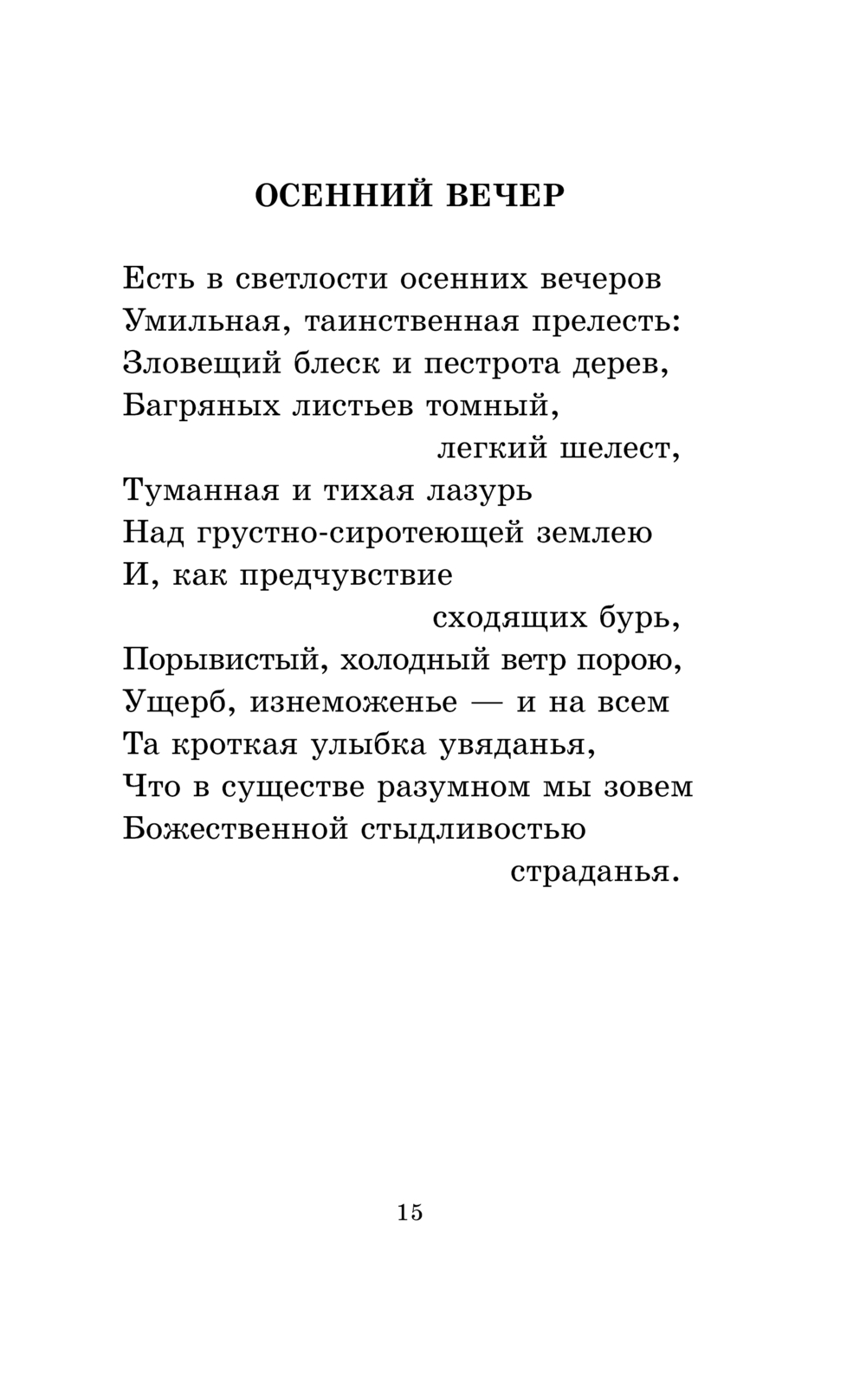 ОСЕННИЙ ВЕЧЕР

Есть в светлости осенних вечеров
Умильная, таинственная прелесть:
Зловещий блеск и пестрота дерев,
Багряных листьев томный,
легкий шелест,
Туманная и тихая лазурь
Над грустно-сиротеющей землею
И, как предчувствие
сходящих бурь,
Порывистый, холодный ветр порою,
Ущерб, изнеможенье — и на всем
Та кроткая улыбка увяданья,
Что в существе разумном мы зовем
Божественной стыдливостью
страданья.

15